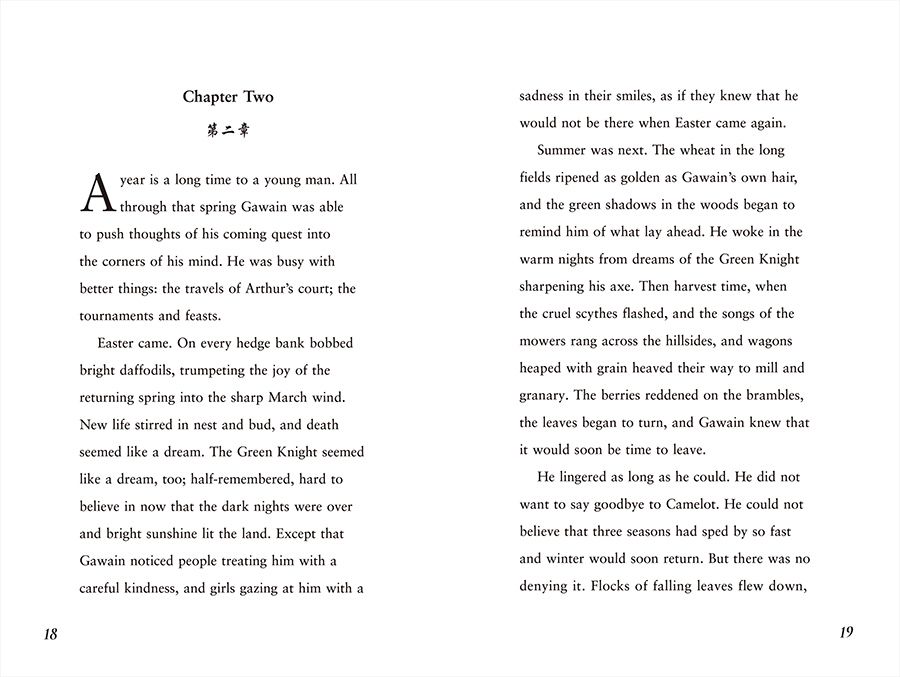 Chapter Two

第二章

A year is a long time to a young man. All through that spring Gawain was able to push thoughts of his coming quest into the corners of his mind. He was busy with better things: the travels of Arthur's court; the tournaments and feasts.

Easter came. On every hedge bank bobbed bright daffodils, trumpeting the joy of the returning spring into the sharp March wind. New life stirred in nest and bud, and death seemed like a dream. The Green Knight seemed like a dream, too; half-remembered, hard to believe in now that the dark nights were over and bright sunshine lit the land. Except that Gawain noticed people treating him with a careful kindness, and girls gazing at him with a

18

sadness in their smiles, as if they knew that he would not be there when Easter came again.

Summer was next. The wheat in the long fields ripened as golden as Gawain's own hair, and the green shadows in the woods began to remind him of what lay ahead. He woke in the warm nights from dreams of the Green Knight sharpening his axe. Then harvest time, when the cruel scythes flashed, and the songs of the mowers rang across the hillsides, and wagons heaped with grain heaved their way to mill and granary. The berries reddened on the brambles, the leaves began to turn, and Gawain knew that it would soon be time to leave.

He lingered as long as he could. He did not want to say goodbye to Camelot. He could not believe that three seasons had sped by so fast and winter would soon return. But there was no denying it. Flocks of falling leaves flew down,

19